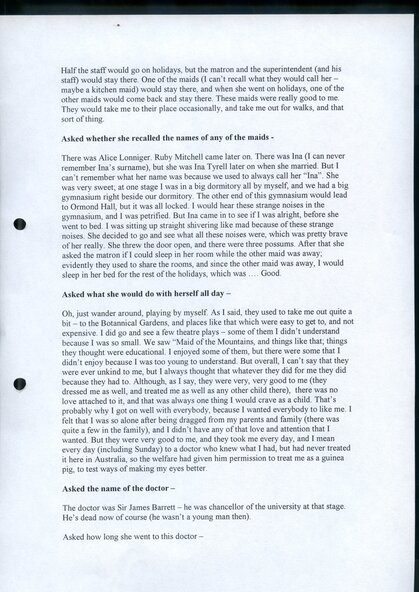 Half the staff would go on holidays, but the matron and the superintendent (and his staff) would stay there. One of the maids (I can't recall what they would call her – maybe a kitchen maid) would stay there, and when she went on holidays, one of the other maids would come back and stay there. These maids were really good to me. They would take me to their place occasionally, and take me out for walks, and that sort of thing.

Asked whether she recalled the names of any of the maids -

There was Alice Lonniger. Ruby Mitchell came later on. There was Ina (I can never remember Ina's surname), but she was Ina Tyrell later on when she married. But I can't remember what her name was because we used to always call her "Ina". She was very sweet; at one stage I was in a big dormitory all by myself, and we had a big gymnasium right beside our dormitory. The other end of this gymnasium would lead to Ormond Hall, but it was all locked. I would hear these strange noises in the gymnasium, and I was petrified. But Ina came in to see if I was alright, before she went to bed. I was sitting up straight shivering like mad because of these strange noises. She decided to go and see what all these noises were, which was pretty brave of her really. She threw the door open, and there were three possums. After that she asked the matron if I could sleep in her room while the other maid was away; evidently they used to share the rooms, and since the other maid was away, I would sleep in her bed for the rest of the holidays, which was …. Good.

Asked what she would do with herself all day –

Oh, just wander around, playing by myself. As I said, they used to take me out quite a bit – to the Botannical Gardens, and places like that which were easy to get to, and not expensive. I did go and see a few theatre plays – some of them I didn't understand because I was so small. We saw "Maid of the Mountains, and things like that; things they thought were educational. I enjoyed some of them, but there were some that I didn't enjoy because I was too young to understand. But overall, I can't say that they were ever unkind to me, but I always thought that whatever they did for me they did because they had to. Although, as I say, they were very, very good to me (they dressed me as well, and treated me as well as any other child there), there was no love attached to it, and that was always one thing I would crave as a child. That's probably why I got on well with everybody, because I wanted everybody to like me. I felt that I was so alone after being dragged from my parents and family (there was quite a few in the family), and I didn't have any of that love and attention that I wanted. But they were very good to me, and they took me every day, and I mean every day (including Sunday) to a doctor who knew what I had, but had never treated it here in Australia, so the welfare had given him permission to treat me as a guinea pig, to test ways of making my eyes better.

Asked the name of the doctor –

The doctor was Sir James Barrett – he was chancellor of the university at that stage. He's dead now of course (he wasn't a young man then).

Asked how long she went to this doctor –